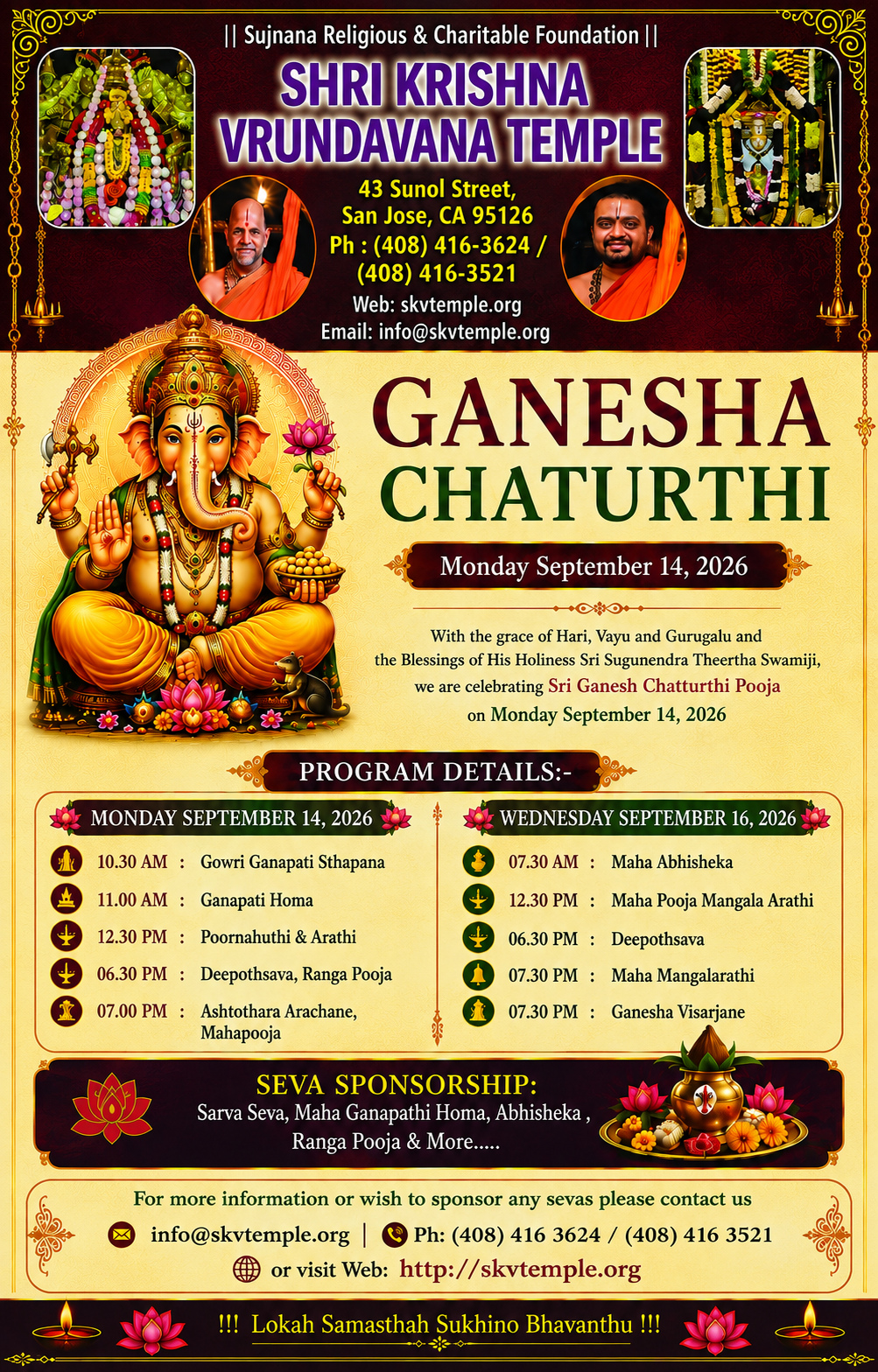 || Sujnana Religious & Charitable Foundation ||

SHRI KRISHNA VRUNDAVANA TEMPLE

43 Sunol Street,
San Jose, CA 95126
Ph : (408) 416-3624 /
(408) 416-3521
Web: skvtemple.org
Email: info@skvtemple.org

GANESHA CHATURTHI

Monday September 14, 2026

With the grace of Hari, Vayu and Gurugalu and the Blessings of His Holiness Sri Sugunendra Theertha Swamiji, we are celebrating Sri Ganesh Chatturthi Pooja on Monday September 14, 2026

PROGRAM DETAILS:-

MONDAY SEPTEMBER 14, 2026

10.30 AM : Gowri Ganapati Sthapana
11.00 AM : Ganapati Homa
12.30 PM : Poornahuthi & Arathi
06.30 PM : Deepothsava, Ranga Pooja
07.00 PM : Ashtothara Arachane, Mahapooja

WEDNESDAY SEPTEMBER 16, 2026

07.30 AM : Maha Abhisheka
12.30 PM : Maha Pooja Mangala Arathi
06.30 PM : Deepothsava
07.30 PM : Maha Mangalarathi
07.30 PM : Ganesha Visarjane

SEVA SPONSORSHIP:
Sarva Seva, Maha Ganapathi Homa, Abhisheka , Ranga Pooja & More.....

For more information or wish to sponsor any sevas please contact us

info@skvtemple.org | Ph: (408) 416 3624 / (408) 416 3521

or visit Web: http://skvtemple.org

!!! Lokah Samasthah Sukhino Bhavanthu !!!